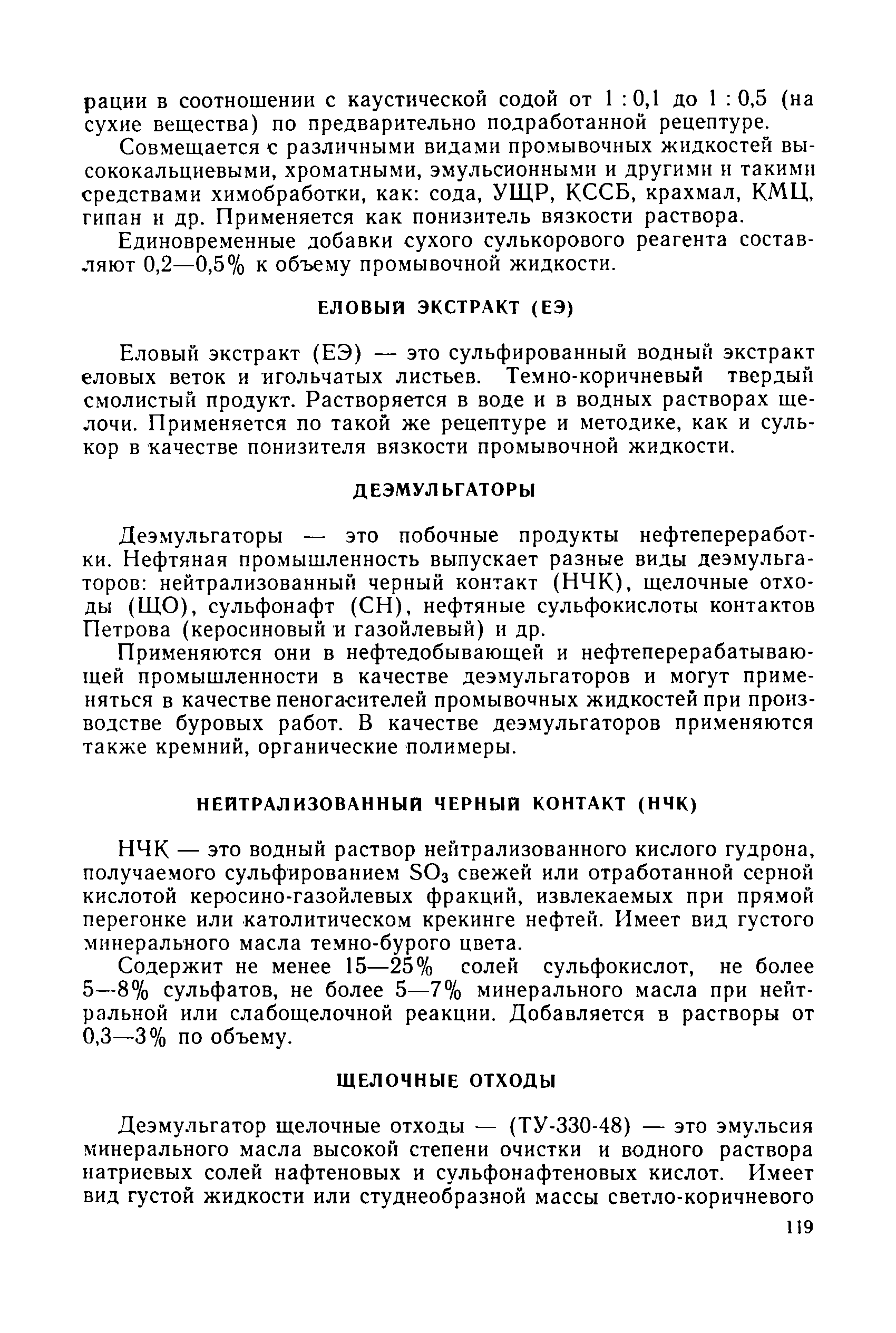 рации в соотношении с каустической содой от 1 : 0,1 до 1 : 0,5 (на сухие вещества) по предварительно подработанной рецептуре.

Совмещается с различными видами промывочных жидкостей высококальциевыми, хроматными, эмульсионными и другими и такими средствами химобработки, как: сода, УЩР, КССБ, крахмал, КМЦ, гипан и др. Применяется как понизитель вязкости раствора.

Единовременные добавки сухого сулькорового реагента составляют 0,2—0,5% к объему промывочной жидкости.

ЕЛОВЫЙ ЭКСТРАКТ (ЕЭ)

Еловый экстракт (ЕЭ) — это сульфированный водный экстракт еловых веток и игольчатых листьев. Темно-коричневый твердый смолистый продукт. Растворяется в воде и в водных растворах щелочи. Применяется по такой же рецептуре и методике, как и сулькор в качестве понизителя вязкости промывочной жидкости.

ДЕЭМУЛЬГАТОРЫ

Деэмульгаторы — это побочные продукты нефтепереработки. Нефтяная промышленность выпускает разные виды деэмульгаторов: нейтрализованный черный контакт (НЧК), щелочные отходы (ЩО), сульфонафт (СН), нефтяные сульфокислоты контактов Петрова (керосиновый и газойлевый) и др.

Применяются они в нефтедобывающей и нефтеперерабатывающей промышленности в качестве деэмульгаторов и могут применяться в качестве пеногасителей промывочных жидкостей при производстве буровых работ. В качестве деэмульгаторов применяются также кремний, органические полимеры.

НЕЙТРАЛИЗОВАННЫЙ ЧЕРНЫЙ КОНТАКТ (НЧК)

НЧК — это водный раствор нейтрализованного кислого гудрона, получаемого сульфированием $SO_3$ свежей или отработанной серной кислотой керосино-газойлевых фракций, извлекаемых при прямой перегонке или католитическом крекинге нефтей. Имеет вид густого минерального масла темно-бурого цвета.

Содержит не менее 15—25% солей сульфокислот, не более 5—8% сульфатов, не более 5—7% минерального масла при нейтральной или слабощелочной реакции. Добавляется в растворы от 0,3—3% по объему.

ЩЕЛОЧНЫЕ ОТХОДЫ

Деэмульгатор щелочные отходы — (ТУ-330-48) — это эмульсия минерального масла высокой степени очистки и водного раствора натриевых солей нафтеновых и сульфонафтеновых кислот. Имеет вид густой жидкости или студнеобразной массы светло-коричневого

119